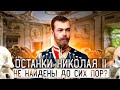 ОСТАНКИ НИКОЛАЯ II
НЕ НАЙДЕНЫ ДО СИХ ПОР?